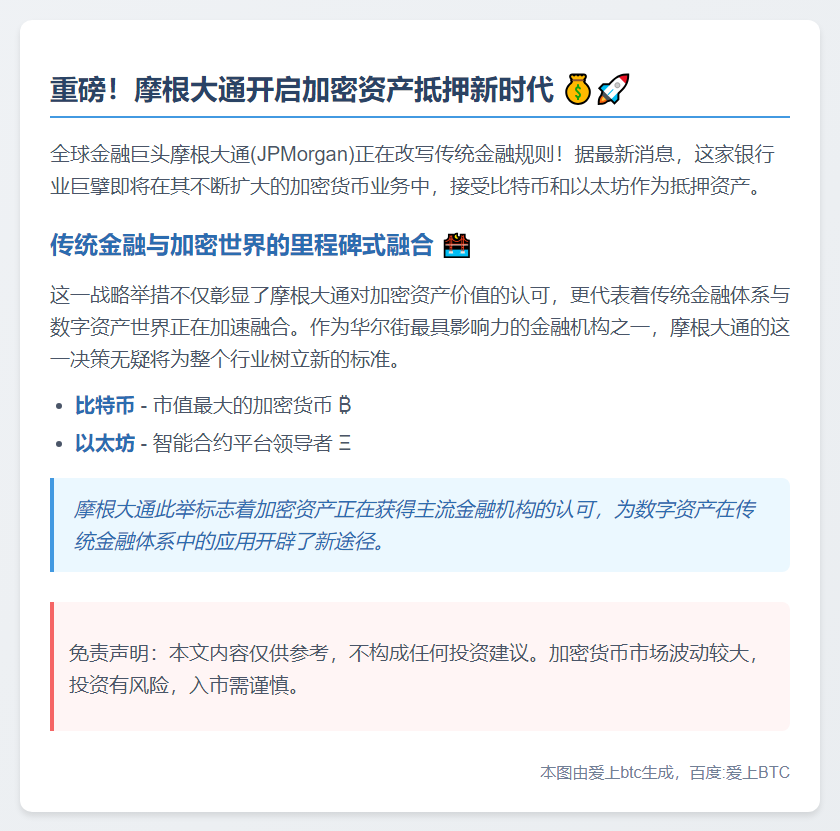 重磅！摩根大通开启加密资产抵押新时代 💰🚀

全球金融巨头摩根大通(JPMorgan)正在改写传统金融规则！据最新消息，这家银行业巨擘即将在其不断扩大的加密货币业务中，接受比特币和以太坊作为抵押资产。

传统金融与加密世界的里程碑式融合 🌉

这一战略举措不仅彰显了摩根大通对加密资产价值的认可，更代表着传统金融体系与数字资产世界正在加速融合。作为华尔街最具影响力的金融机构之一，摩根大通的这一决策无疑将为整个行业树立新的标准。

• 比特币 - 市值最大的加密货币 ₿
• 以太坊 - 智能合约平台领导者 Ξ

摩根大通此举标志着加密资产正在获得主流金融机构的认可，为数字资产在传统金融体系中的应用开辟了新途径。

免责声明：本文内容仅供参考，不构成任何投资建议。加密货币市场波动较大，投资有风险，入市需谨慎。

本图由爱上btc生成，百度:爱上BTC